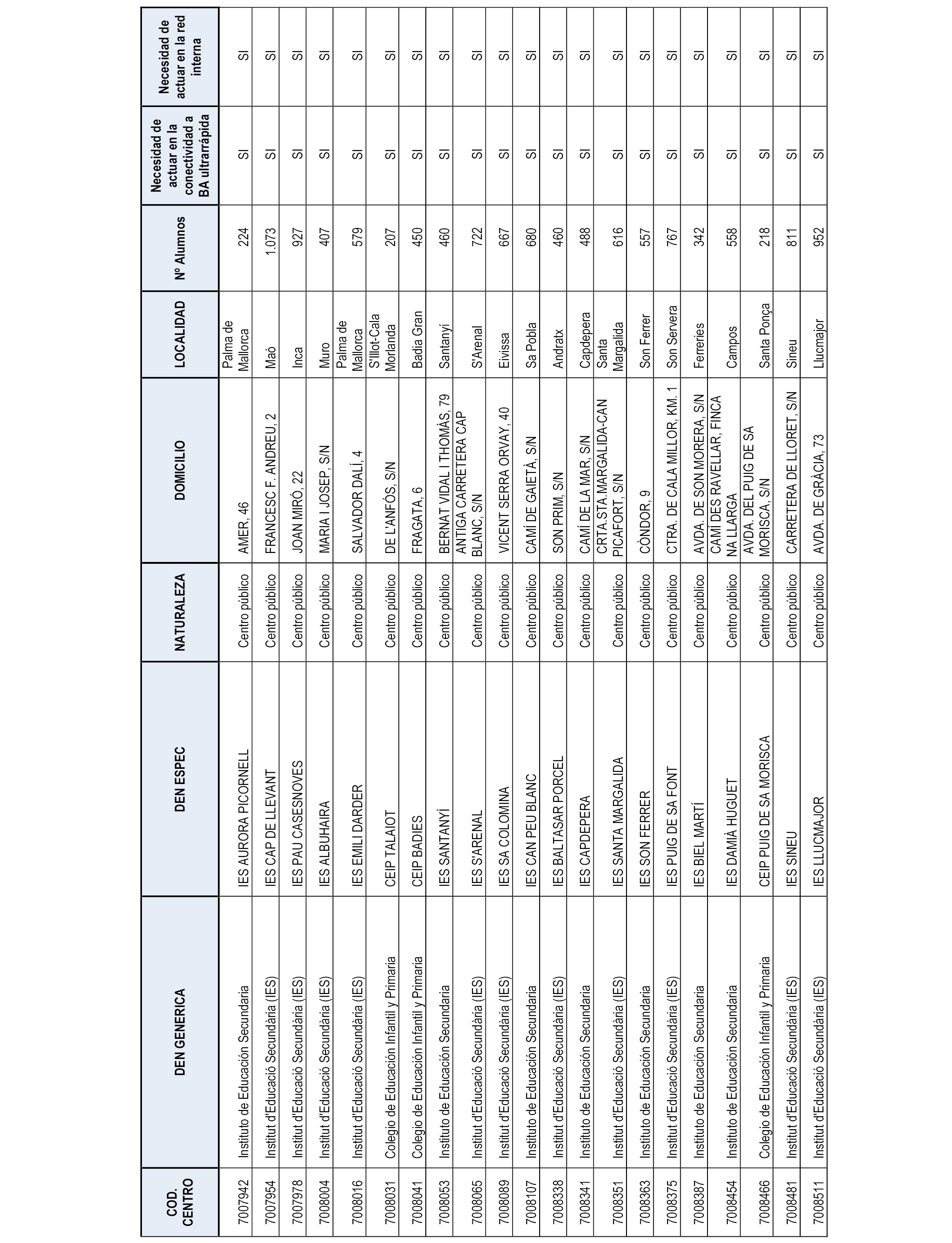 | COD. CENTRO | DEN GENERICA | DEN ESPEC | NATURALEZA | DOMICILIO | LOCALIDAD | Nº Alumnos | Necesidad de actuar en la conectividad a BA ultrarrápida | Necesidad de actuar en la red interna |
|---|---|---|---|---|---|---|---|---|
| 7007942 | Instituto de Educación Secundaria | IES AURORA PICORNELL | Centro público | AMER, 46 | Palma de Mallorca | 224 | SI | SI |
| 7007954 | Institut d'Educació Secundària (IES) | IES CAP DE LLEVANT | Centro público | FRANCESC F. ANDREU, 2 | Maó | 1.073 | SI | SI |
| 7007978 | Institut d'Educació Secundària (IES) | IES PAU CASESNOVES | Centro público | JOAN MIRÓ, 22 | Inca | 927 | SI | SI |
| 7008004 | Institut d'Educació Secundària (IES) | IES ALBUHAIRA | Centro público | MARIA I JOSEP, S/N | Muro | 407 | SI | SI |
| 7008016 | Institut d'Educació Secundària (IES) | IES EMILI DARDER | Centro público | SALVADOR DALÍ, 4 | Palma de Mallorca | 579 | SI | SI |
| 7008031 | Colegio de Educación Infantil y Primaria | CEIP TALAIOT | Centro público | DE L'ANFÓS, S/N | S'Illot-Cala Morlanda | 207 | SI | SI |
| 7008041 | Colegio de Educación Infantil y Primaria | CEIP BADIES | Centro público | FRAGATA, 6 | Badia Gran | 450 | SI | SI |
| 7008053 | Instituto de Educación Secundaria | IES SANTANYÍ | Centro público | BERNAT VIDAL I THOMÀS, 79 | Santanyí | 460 | SI | SI |
| 7008065 | Institut d'Educació Secundària (IES) | IES S'ARENAL | Centro público | ANTIGA CARRETERA CAP BLANC, S/N | S'Arenal | 722 | SI | SI |
| 7008089 | Institut d'Educació Secundària (IES) | IES SA COLOMINA | Centro público | VICENT SERRA ORVAY, 40 | Eivissa | 667 | SI | SI |
| 7008107 | Instituto de Educación Secundaria | IES CAN PEU BLANC | Centro público | CAMÍ DE GAIETÀ, S/N | Sa Pobla | 680 | SI | SI |
| 7008338 | Institut d'Educació Secundària (IES) | IES BALTASAR PORCEL | Centro público | SON PRIM, S/N | Andratx | 460 | SI | SI |
| 7008341 | Instituto de Educación Secundaria | IES CAPDEPERA | Centro público | CAMÍ DE LA MAR, S/N | Capdepera | 488 | SI | SI |
| 7008351 | Institut d'Educació Secundària (IES) | IES SANTA MARGALIDA | Centro público | CRTA.STA.MARGALIDA-CAN PICAFORT, S/N | Santa Margalida | 616 | SI | SI |
| 7008363 | Instituto de Educación Secundaria | IES SON FERRER | Centro público | CÒNDOR, 9 | Son Ferrer | 557 | SI | SI |
| 7008375 | Institut d'Educació Secundària (IES) | IES PUIG DE SA FONT | Centro público | CTRA. DE CALA MILLOR, KM. 1 | Son Servera | 767 | SI | SI |
| 7008387 | Instituto de Educación Secundaria | IES BIEL MARTÍ | Centro público | AVDA. DE SON MORERA, S/N | Ferreries | 342 | SI | SI |
| 7008454 | Instituto de Educación Secundaria | IES DAMIÀ HUGUET | Centro público | CAMÍ DES RAVELLAR, FINCA NA LLARGA | Campos | 558 | SI | SI |
| 7008466 | Colegio de Educación Infantil y Primaria | CEIP PUIG DE SA MORISCA | Centro público | AVDA. DEL PUIG DE SA MORISCA, S/N | Santa Ponça | 218 | SI | SI |
| 7008481 | Institut d'Educació Secundària (IES) | IES SINEU | Centro público | CARRETERA DE LLORET, S/N | Sineu | 811 | SI | SI |
| 7008511 | Institut d'Educació Secundària (IES) | IES LLUCMAJOR | Centro público | AVDA. DE GRÀCIA, 73 | Llucmajor | 952 | SI | SI |